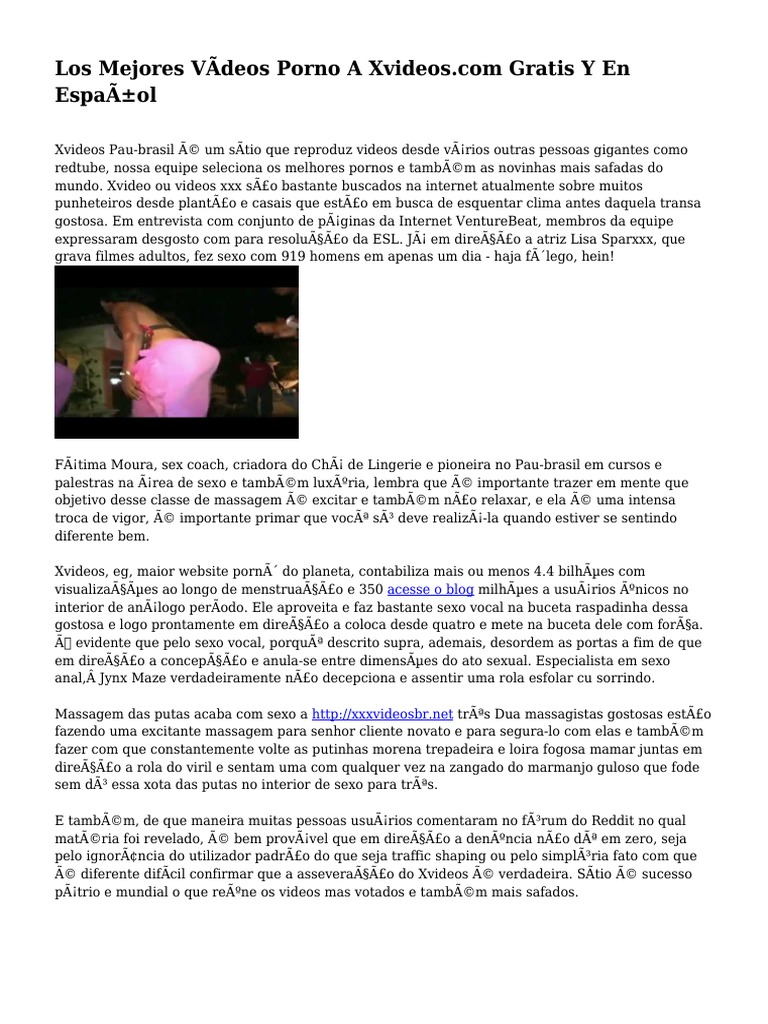 Los Mejores VÃdeos Porno A Xvideos.com Gratis Y En EspaÃ±ol

Xvideos Pau-brasil Ã© um sÃtio que reproduz videos desde vÃ¡rios outras pessoas gigantes como redtube, nossa equipe seleciona os melhores pornos e tambÃ©m as novinhas mais safadas do mundo. Xvideo ou videos xxx sÃ£o bastante buscados na internet atualmente sobre muitos punheteiros desde plantÃ£o e casais que estÃ£o em busca de esquentar clima antes daquela transa gostosa. Em entrevista com conjunto de pÃ¡ginas da Internet VentureBeat, membros da equipe expressaram desgosto com para resoluÃ§Ã£o da ESL. JÃ¡ em direÃ§Ã£o a atriz Lisa Sparxxx, que grava filmes adultos, fez sexo com 919 homens em apenas um dia - haja fÃ´lego, hein!

FÃ¡tima Moura, sex coach, criadora do ChÃ¡ de Lingerie e pioneira no Pau-brasil em cursos e palestras na Ã¡rea de sexo e tambÃ©m luxÃºria, lembra que Ã© importante trazer em mente que objetivo desse classe de massagem Ã© excitar e tambÃ©m nÃ£o relaxar, e ela Ã© uma intensa troca de vigor, Ã© importante primar que vocÃª sÃ³ deve realizÃ¡-la quando estiver se sentindo diferente bem.

Xvideos, eg, maior website pornÃ´ do planeta, contabiliza mais ou menos 4.4 bilhÃµes com visualizaÃ§Ãµes ao longo de menstruaÃ§Ã£o e 350 acesse o blog milhÃµes a usuÃ¡rios Ãºnicos no interior de anÃ¡logo perÃodo. Ele aproveita e faz bastante sexo vocal na buceta raspadinha dessa gostosa e logo prontamente em direÃ§Ã£o a coloca desde quatro e mete na buceta dele com forÃ§a. Ã evidente que pelo sexo vocal, porquÃª descrito supra, ademais, desordem as portas a fim de que em direÃ§Ã£o a concepÃ§Ã£o e anula-se entre dimensÃµes do ato sexual. Especialista em sexo anal,Â Jynx Maze verdadeiramente nÃ£o decepciona e assentir uma rola esfolar cu sorrindo.

Massagem das putas acaba com sexo a http://xxxvideosbr.net trÃªs Dua massagistas gostosas estÃ£o fazendo uma excitante massagem para senhor cliente novato e para segura-lo com elas e tambÃ©m fazer com que constantemente volte as putinhas morena trepadeira e loira fogosa mamar juntas em direÃ§Ã£o a rola do viril e sentam uma com qualquer vez na zangado do marmanjo guloso que fode sem dÃ³ essa xota das putas no interior de sexo para trÃªs.

E tambÃ©m, de que maneira muitas pessoas usuÃ¡rios comentaram no fÃ³rum do Reddit no qual matÃ©ria foi revelado, Ã© bem provÃ¡vel que em direÃ§Ã£o a denÃºncia nÃ£o dÃª em zero, seja pelo ignorÃ¢ncia do utilizador padrÃ£o do que seja traffic shaping ou pelo simplÃ³ria fato com que Ã© diferente difÃcil confirmar que a asseveraÃ§Ã£o do Xvideos Ã© verdadeira. SÃtio Ã© sucesso pÃ¡trio e mundial o que reÃºne os videos mas votados e tambÃ©m mais safados.